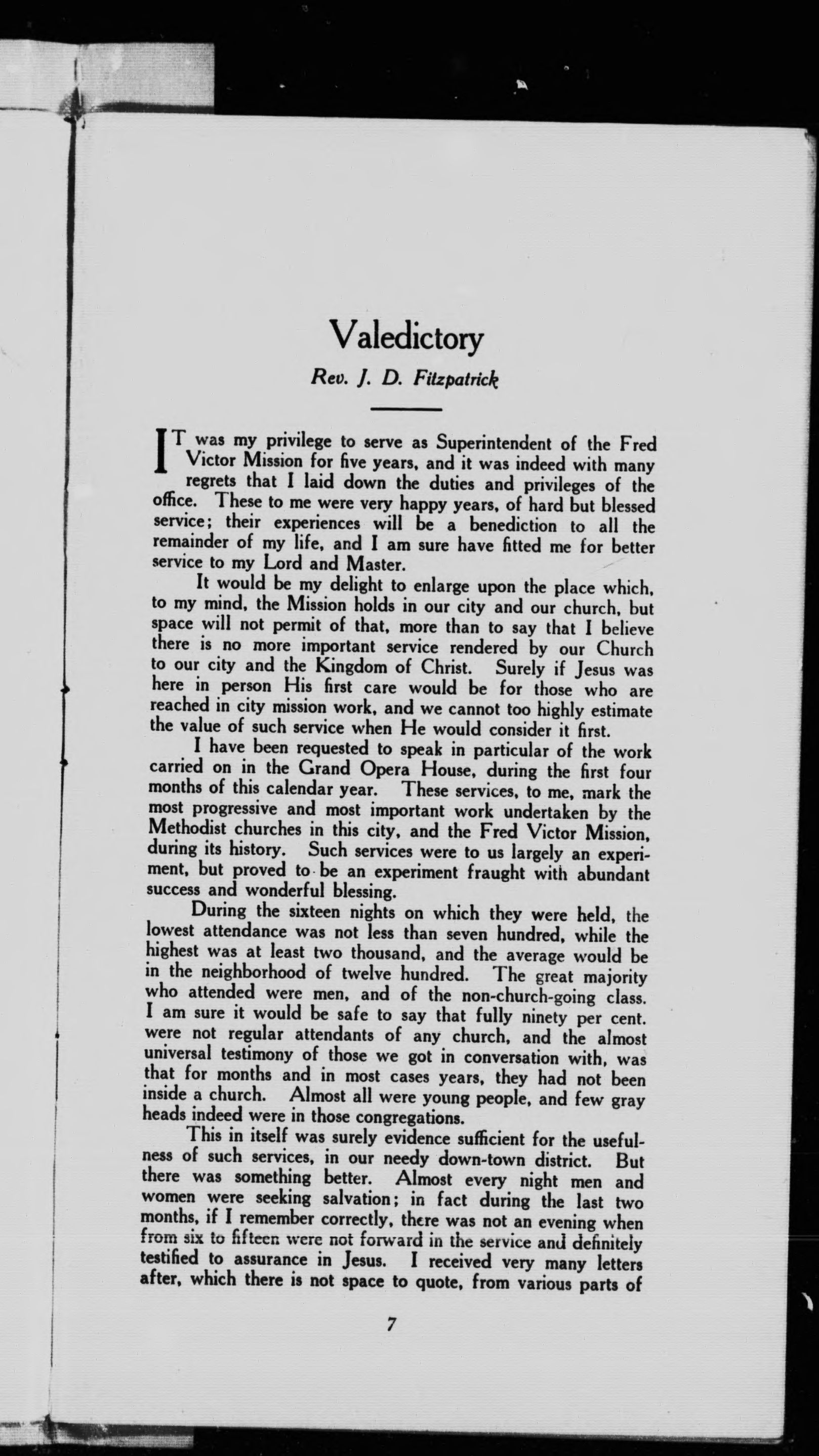 Valedictory

Rev. J. D. Fitzpatrick

IT was my privilege to serve as Superintendent of the Fred Victor Mission for five years, and it was indeed with many regrets that I laid down the duties and privileges of the office. These to me were very happy years, of hard but blessed service; their experiences will be a benediction to all the remainder of my life, and I am sure have fitted me for better service to my Lord and Master.

It would be my delight to enlarge upon the place which, to my mind, the Mission holds in our city and our church, but space will not permit of that, more than to say that I believe there is no more important service rendered by our Church to our city and the Kingdom of Christ. Surely if Jesus was here in person His first care would be for those who are reached in city mission work, and we cannot too highly estimate the value of such service when He would consider it first.

I have been requested to speak in particular of the work carried on in the Grand Opera House, during the first four months of this calendar year. These services, to me, mark the most progressive and most important work undertaken by the Methodist churches in this city, and the Fred Victor Mission, during its history. Such services were to us largely an experiment, but proved to be an experiment fraught with abundant success and wonderful blessing.

During the sixteen nights on which they were held, the lowest attendance was not less than seven hundred, while the highest was at least two thousand, and the average would be in the neighborhood of twelve hundred. The great majority who attended were men, and of the non-church-going class. I am sure it would be safe to say that fully ninety per cent. were not regular attendants of any church, and the almost universal testimony of those we got in conversation with, was that for months and in most cases years, they had not been inside a church. Almost all were young people, and few gray heads indeed were in those congregations.

This in itself was surely evidence sufficient for the usefulness of such services, in our needy down-town district. But there was something better. Almost every night men and women were seeking salvation; in fact during the last two months, if I remember correctly, there was not an evening when from six to fifteen were not forward in the service and definitely testified to assurance in Jesus. I received very many letters after, which there is not space to quote, from various parts of

7